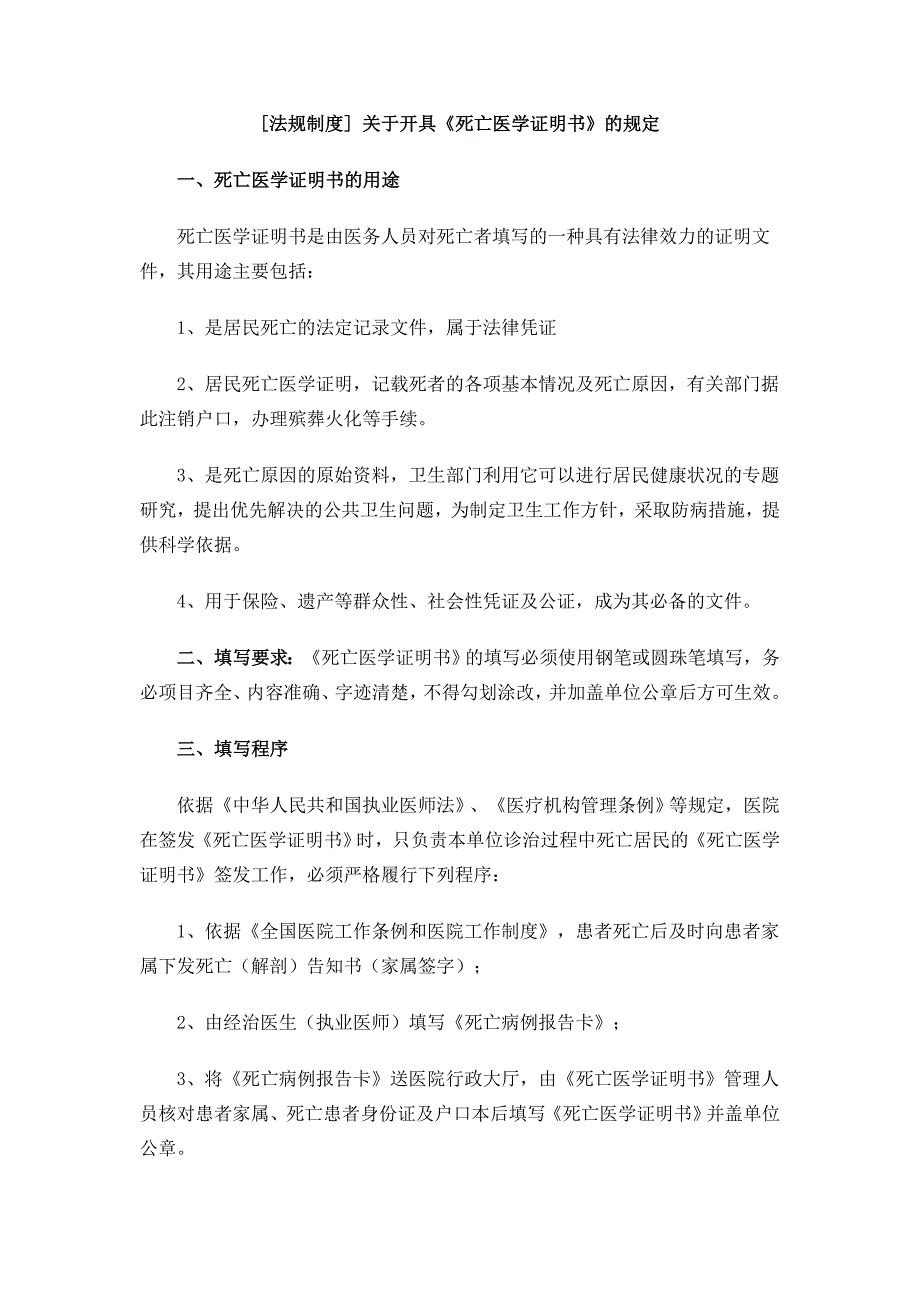 [法规制度] 关于开具《死亡医学证明书》的规定

一、死亡医学证明书的用途

死亡医学证明书是由医务人员对死亡者填写的一种具有法律效力的证明文件，其用途主要包括：

1、是居民死亡的法定记录文件，属于法律凭证

2、居民死亡医学证明，记载死者的各项基本情况及死亡原因，有关部门据此注销户口，办理殡葬火化等手续。

3、是死亡原因的原始资料，卫生部门利用它可以进行居民健康状况的专题研究，提出优先解决的公共卫生问题，为制定卫生工作方针，采取防病措施，提供科学依据。

4、用于保险、遗产等群众性、社会性凭证及公证，成为其必备的文件。

二、填写要求：《死亡医学证明书》的填写必须使用钢笔或圆珠笔填写，务必项目齐全、内容准确、字迹清楚，不得勾划涂改，并加盖单位公章后方可生效。

三、填写程序

依据《中华人民共和国执业医师法》、《医疗机构管理条例》等规定，医院在签发《死亡医学证明书》时，只负责本单位诊治过程中死亡居民的《死亡医学证明书》签发工作，必须严格履行下列程序：

1、依据《全国医院工作条例和医院工作制度》，患者死亡后及时向患者家属下发死亡（解剖）告知书（家属签字）；

2、由经治医生（执业医师）填写《死亡病例报告卡》；

3、将《死亡病例报告卡》送医院行政大厅，由《死亡医学证明书》管理人员核对患者家属、死亡患者身份证及户口本后填写《死亡医学证明书》并盖单位公章。